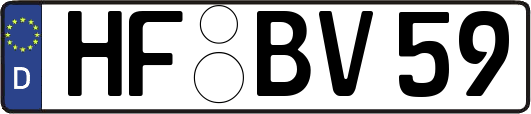 D HF BV 59